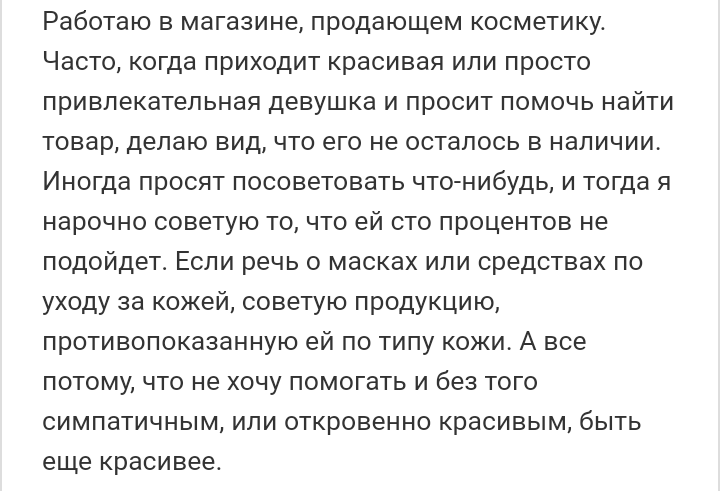 Работаю в магазине, продающем косметику. Часто, когда приходит красивая или просто привлекательная девушка и просит помочь найти товар, делаю вид, что его не осталось в наличии. Иногда просят посоветовать что-нибудь, и тогда я нарочно советую то, что ей сто процентов не подойдет. Если речь о масках или средствах по уходу за кожей, советую продукцию, противопоказанную ей по типу кожи. А все потому, что не хочу помогать и без того симпатичным, или откровенно красивым, быть еще красивее.